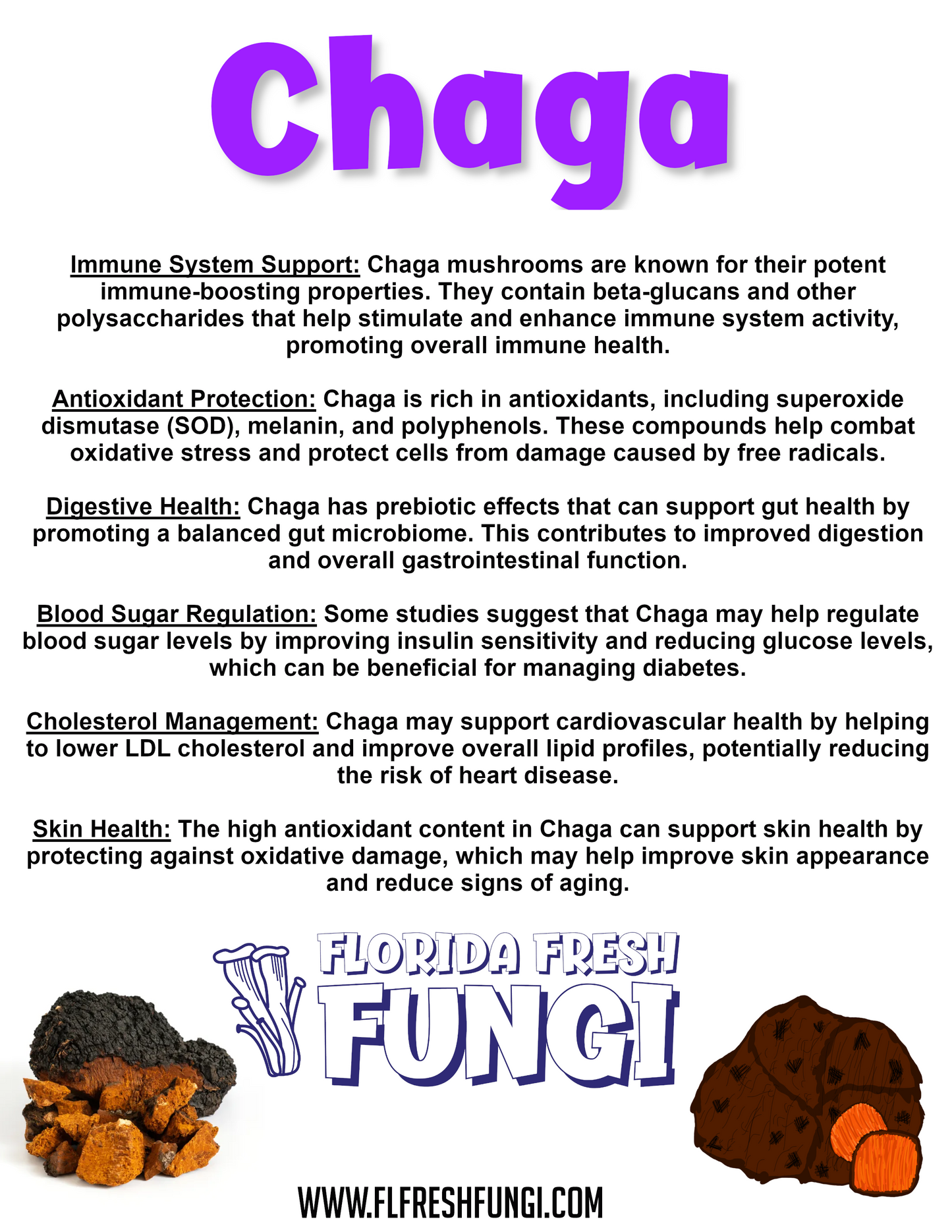 Chaga

Immune System Support: Chaga mushrooms are known for their potent immune-boosting properties. They contain beta-glucans and other polysaccharides that help stimulate and enhance immune system activity, promoting overall immune health.

Antioxidant Protection: Chaga is rich in antioxidants, including superoxide dismutase (SOD), melanin, and polyphenols. These compounds help combat oxidative stress and protect cells from damage caused by free radicals.

Digestive Health: Chaga has prebiotic effects that can support gut health by promoting a balanced gut microbiome. This contributes to improved digestion and overall gastrointestinal function.

Blood Sugar Regulation: Some studies suggest that Chaga may help regulate blood sugar levels by improving insulin sensitivity and reducing glucose levels, which can be beneficial for managing diabetes.

Cholesterol Management: Chaga may support cardiovascular health by helping to lower LDL cholesterol and improve overall lipid profiles, potentially reducing the risk of heart disease.

Skin Health: The high antioxidant content in Chaga can support skin health by protecting against oxidative damage, which may help improve skin appearance and reduce signs of aging.

FLORIDA FRESH FUNGI

WWW.FLFRESHFUNGI.COM